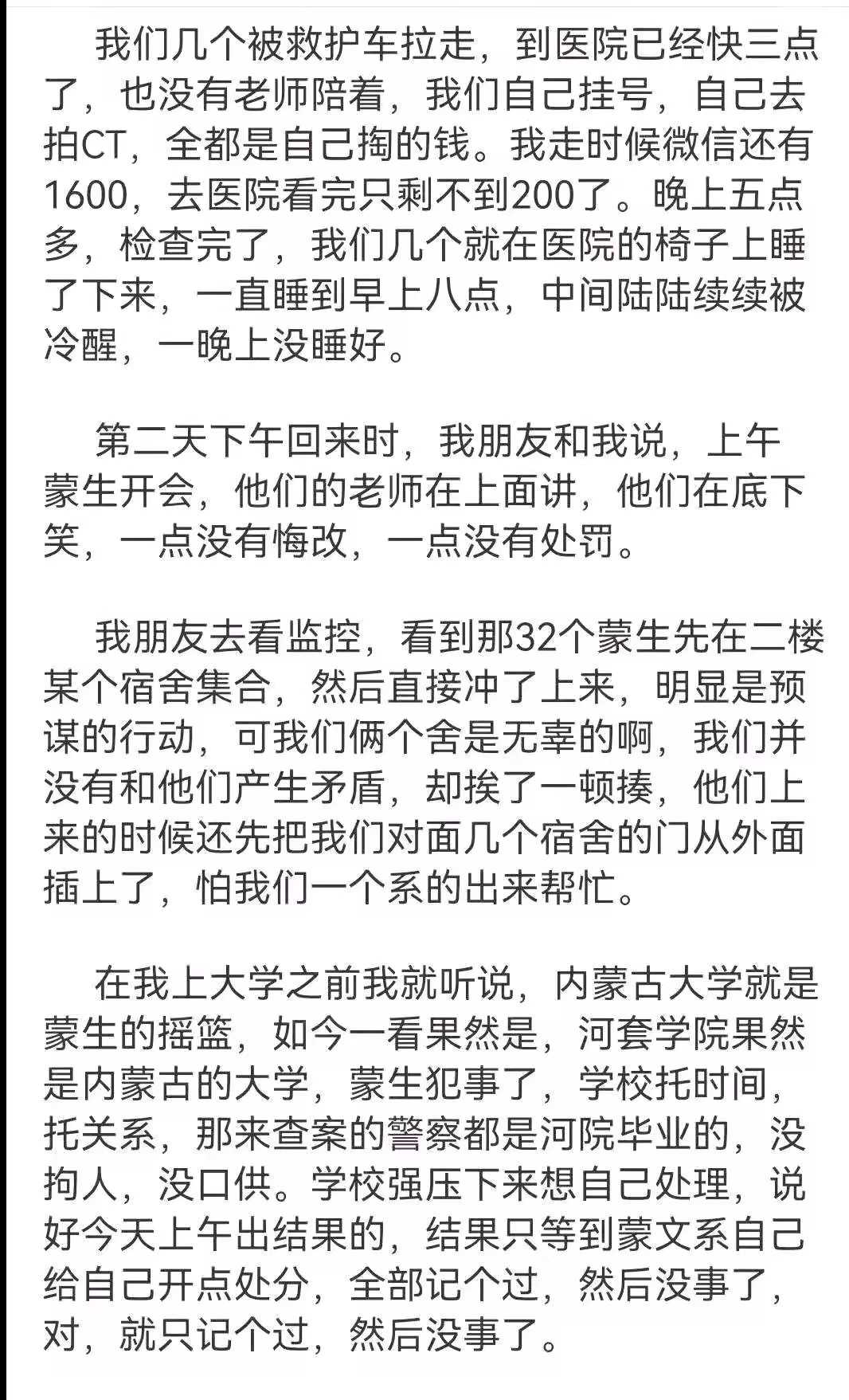 我们几个被救护车拉走，到医院已经快三点了，也没有老师陪着，我们自己挂号，自己去拍CT，全都是自己掏的钱。我走时候微信还有1600，去医院看完只剩不到200了。晚上五点多，检查完了，我们几个就在医院的椅子上睡了下来，一直睡到早上八点，中间陆陆续续被冷醒，一晚上没睡好。

第二天下午回来时，我朋友和我说，上午蒙生开会，他们的老师在上面讲，他们在底下笑，一点没有悔改，一点没有处罚。

我朋友去看监控，看到那32个蒙生先在二楼某个宿舍集合，然后直接冲了上来，明显是预谋的行动，可我们俩个舍是无辜的啊，我们并没有和他们产生矛盾，却挨了一顿揍，他们上来的时候还先把我们对面几个宿舍的门从外面插上了，怕我们一个系的出来帮忙。

在我上大学之前我就听说，内蒙古大学就是蒙生的摇篮，如今一看果然是，河套学院果然是内蒙古的大学，蒙生犯事了，学校托时间，托关系，那来查案的警察都是河院毕业的，没拘人，没口供。学校强压下来想自己处理，说好今天上午出结果的，结果只等到蒙文系自己给自己开点处分，全部记个过，然后没事了，对，就只记个过，然后没事了。